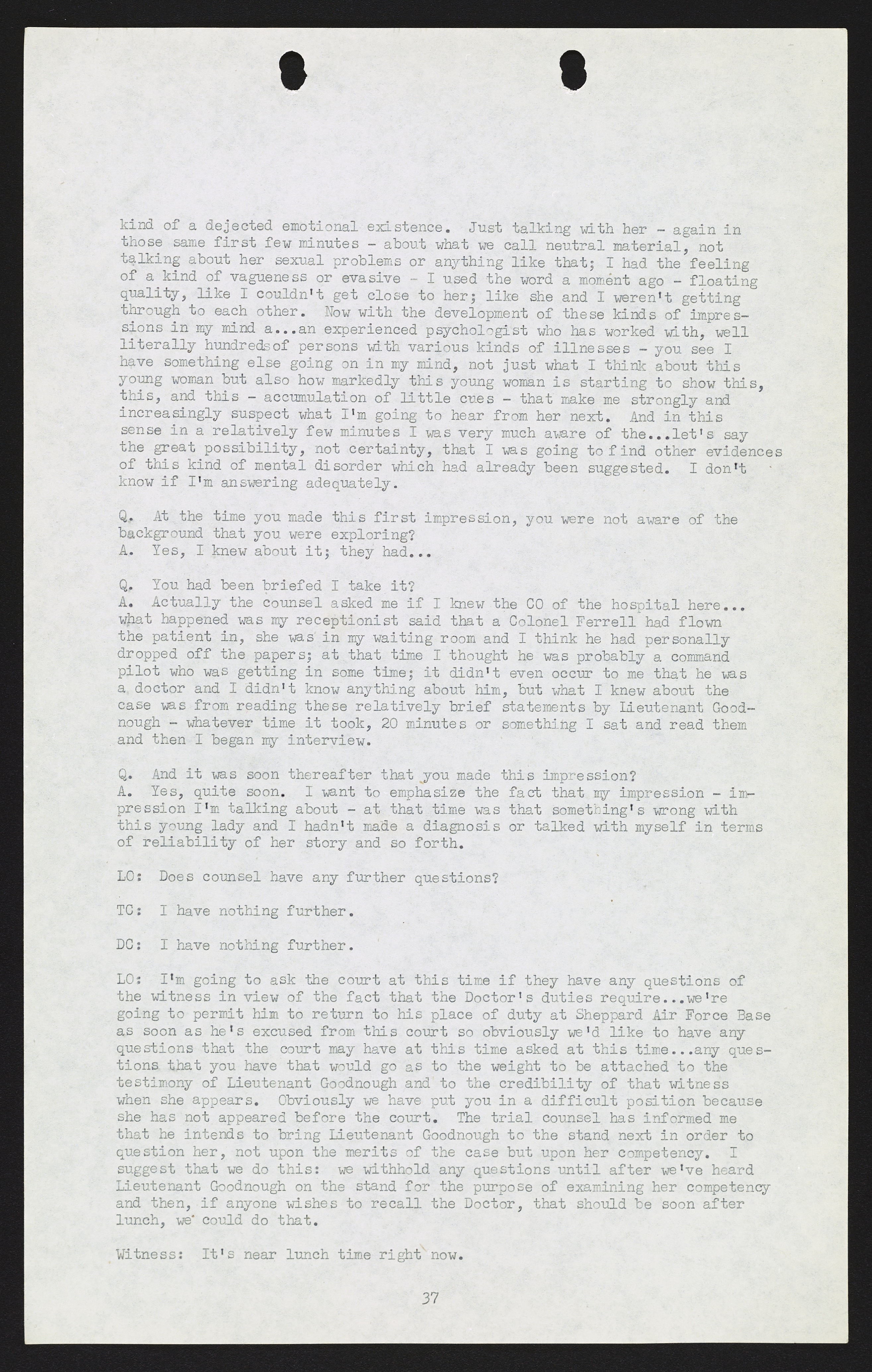 kind of a dejected emotional existence. Just talking with her - again in those same first few minutes - about what we call neutral material, not talking about her sexual problems or anything like that; I had the feeling of a kind of vagueness or evasive - I used the word a moment ago - floating quality, like I couldn't get close to her; like she and I weren't getting through to each other. Now with the development of these kinds of impressions in my mind a...an experienced psychologist who has worked with, well literally hundredsof persons with various kinds of illnesses - you see I have something else going on in my mind, not just what I think about this young woman but also how markedly this young woman is starting to show this, this, and this - accumulation of little cues - that make me strongly and increasingly suspect what I'm going to hear from her next. And in this sense in a relatively few minutes I was very much aware of the...let's say the great possibility, not certainty, that I was going to find other evidences of this kind of mental disorder which had already been suggested. I don't know if I'm answering adequately.

Q. At the time you made this first impression, you were not aware of the background that you were exploring?
A. Yes, I knew about it; they had...

Q. You had been briefed I take it?
A. Actually the counsel asked me if I knew the CO of the hospital here... what happened was my receptionist said that a Colonel Ferrell had flown the patient in, she was in my waiting room and I think he had personally dropped off the papers; at that time I thought he was probably a command pilot who was getting in some time; it didn't even occur to me that he was a doctor and I didn't know anything about him, but what I knew about the case was from reading these relatively brief statements by Lieutenant Goodnough - whatever time it took, 20 minutes or something I sat and read them and then I began my interview.

Q. And it was soon thereafter that you made this impression?
A. Yes, quite soon. I want to emphasize the fact that my impression - impression I'm talking about - at that time was that something's wrong with this young lady and I hadn't made a diagnosis or talked with myself in terms of reliability of her story and so forth.

LO: Does counsel have any further questions?

TC: I have nothing further.

DC: I have nothing further.

LO: I'm going to ask the court at this time if they have any questions of the witness in view of the fact that the Doctor's duties require...we're going to permit him to return to his place of duty at Sheppard Air Force Base as soon as he's excused from this court so obviously we'd like to have any questions that the court may have at this time asked at this time...any questions that you have that would go as to the weight to be attached to the testimony of Lieutenant Goodnough and to the credibility of that witness when she appears. Obviously we have put you in a difficult position because she has not appeared before the court. The trial counsel has informed me that he intends to bring Lieutenant Goodnough to the stand next in order to question her, not upon the merits of the case but upon her competency. I suggest that we do this: we withhold any questions until after we've heard Lieutenant Goodnough on the stand for the purpose of examining her competency and then, if anyone wishes to recall the Doctor, that should be soon after lunch, we could do that.

Witness: It's near lunch time right now.

37